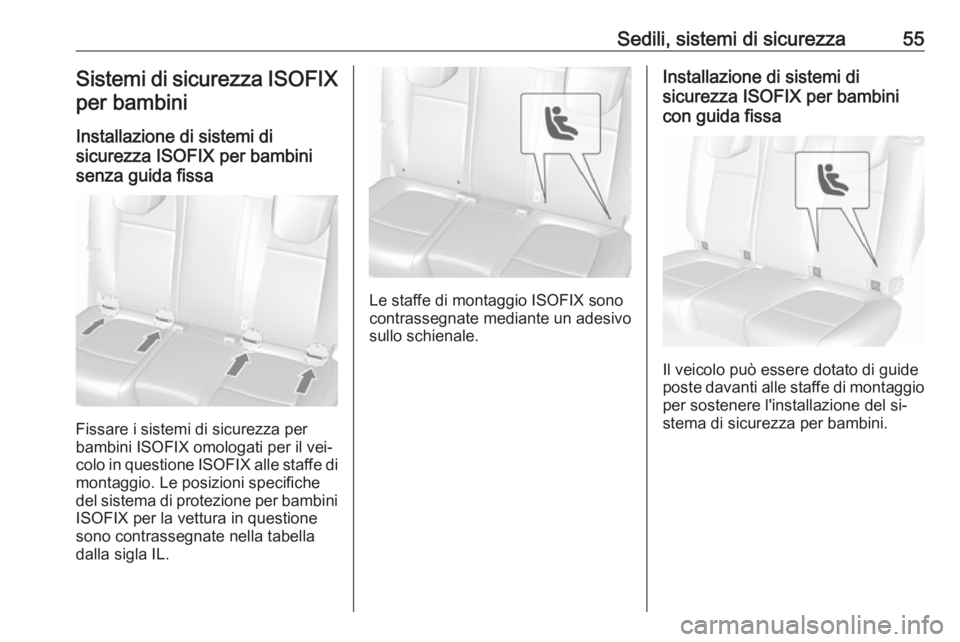 Sedili, sistemi di sicurezza 55

Sistemi di sicurezza ISOFIX per bambini

Installazione di sistemi di sicurezza ISOFIX per bambini senza guida fissa

Fissare i sistemi di sicurezza per bambini ISOFIX omologati per il veicolo in questione ISOFIX alle staffe di montaggio. Le posizioni specifiche del sistema di protezione per bambini ISOFIX per la vettura in questione sono contrassegnate nella tabella dalla sigla IL.

Le staffe di montaggio ISOFIX sono contrassegnate mediante un adesivo sullo schienale.

Installazione di sistemi di sicurezza ISOFIX per bambini con guida fissa

Il veicolo può essere dotato di guide poste davanti alle staffe di montaggio per sostenere l'installazione del sistema di sicurezza per bambini.

carmanualsonline.info